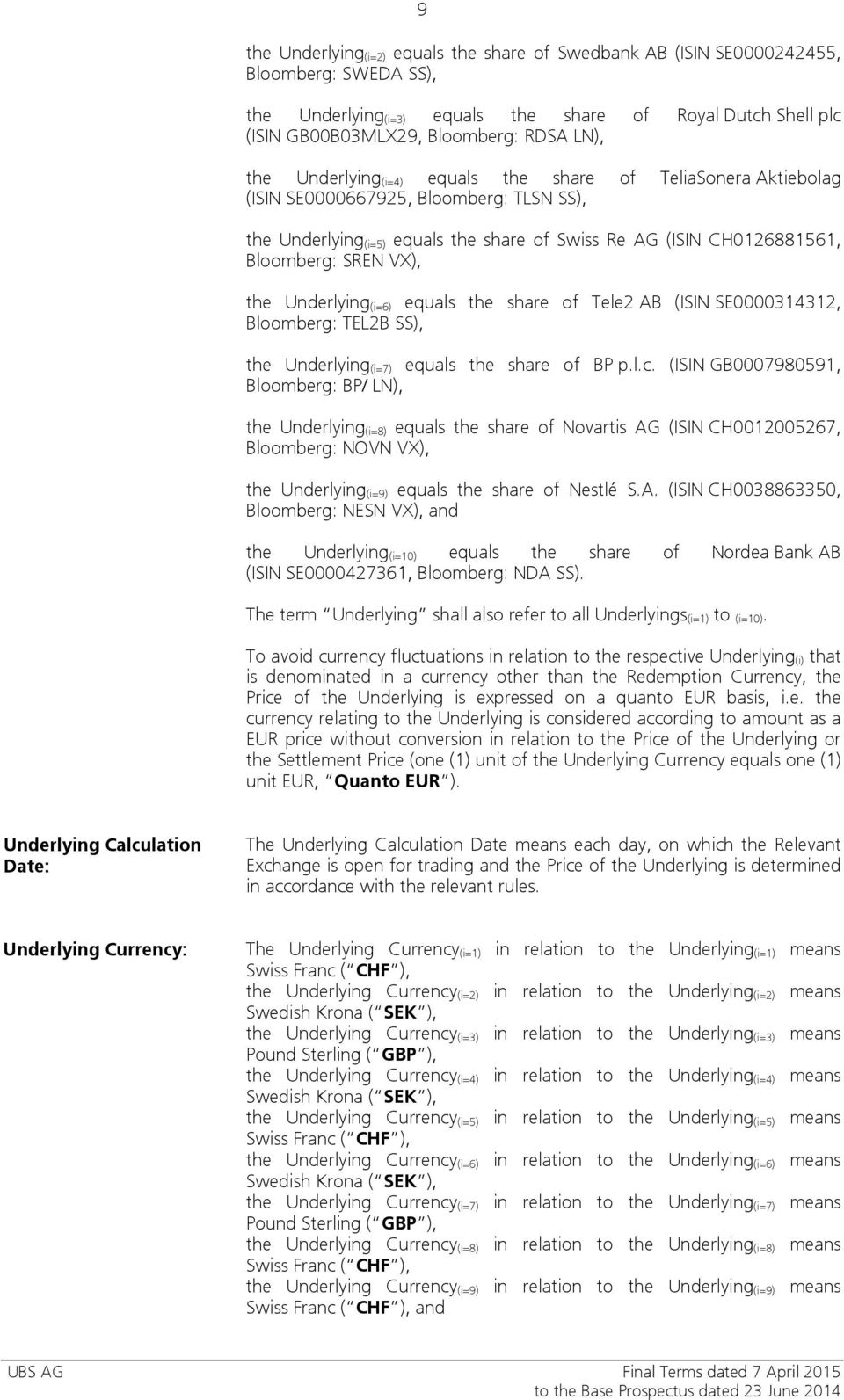 9

the Underlying$_{(i=2)}$ equals the share of Swedbank AB (ISIN SE0000242455, Bloomberg: SWEDA SS),

the Underlying$_{(i=3)}$ equals the share of Royal Dutch Shell plc (ISIN GB00B03MLX29, Bloomberg: RDSA LN),

the Underlying$_{(i=4)}$ equals the share of TeliaSonera Aktiebolag (ISIN SE0000667925, Bloomberg: TLSN SS),

the Underlying$_{(i=5)}$ equals the share of Swiss Re AG (ISIN CH0126881561, Bloomberg: SREN VX),

the Underlying$_{(i=6)}$ equals the share of Tele2 AB (ISIN SE0000314312, Bloomberg: TEL2B SS),

the Underlying$_{(i=7)}$ equals the share of BP p.l.c. (ISIN GB0007980591, Bloomberg: BP/ LN),

the Underlying$_{(i=8)}$ equals the share of Novartis AG (ISIN CH0012005267, Bloomberg: NOVN VX),

the Underlying$_{(i=9)}$ equals the share of Nestlé S.A. (ISIN CH0038863350, Bloomberg: NESN VX), and

the Underlying$_{(i=10)}$ equals the share of Nordea Bank AB (ISIN SE0000427361, Bloomberg: NDA SS).

The term Underlying shall also refer to all Underlyings$_{(i=1)}$ to $_{(i=10)}$.

To avoid currency fluctuations in relation to the respective Underlying$_{(i)}$ that is denominated in a currency other than the Redemption Currency, the Price of the Underlying is expressed on a quanto EUR basis, i.e. the currency relating to the Underlying is considered according to amount as a EUR price without conversion in relation to the Price of the Underlying or the Settlement Price (one (1) unit of the Underlying Currency equals one (1) unit EUR, Quanto EUR ).

Underlying Calculation Date:

The Underlying Calculation Date means each day, on which the Relevant Exchange is open for trading and the Price of the Underlying is determined in accordance with the relevant rules.

Underlying Currency:

The Underlying Currency$_{(i=1)}$ in relation to the Underlying$_{(i=1)}$ means Swiss Franc ( CHF ),
the Underlying Currency$_{(i=2)}$ in relation to the Underlying$_{(i=2)}$ means Swedish Krona ( SEK ),
the Underlying Currency$_{(i=3)}$ in relation to the Underlying$_{(i=3)}$ means Pound Sterling ( GBP ),
the Underlying Currency$_{(i=4)}$ in relation to the Underlying$_{(i=4)}$ means Swedish Krona ( SEK ),
the Underlying Currency$_{(i=5)}$ in relation to the Underlying$_{(i=5)}$ means Swiss Franc ( CHF ),
the Underlying Currency$_{(i=6)}$ in relation to the Underlying$_{(i=6)}$ means Swedish Krona ( SEK ),
the Underlying Currency$_{(i=7)}$ in relation to the Underlying$_{(i=7)}$ means Pound Sterling ( GBP ),
the Underlying Currency$_{(i=8)}$ in relation to the Underlying$_{(i=8)}$ means Swiss Franc ( CHF ),
the Underlying Currency$_{(i=9)}$ in relation to the Underlying$_{(i=9)}$ means Swiss Franc ( CHF ), and

UBS AG
Final Terms dated 7 April 2015
to the Base Prospectus dated 23 June 2014